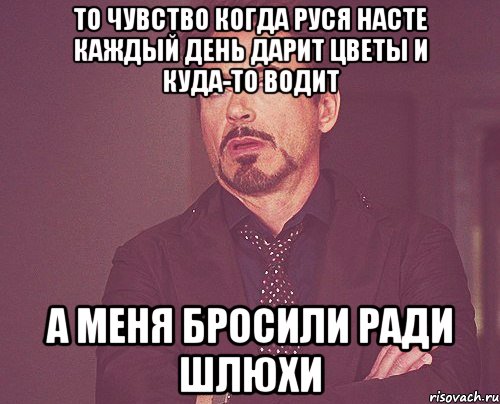 ТО ЧУВСТВО КОГДА РУСЯ НАСТЕ КАЖДЫЙ ДЕНЬ ДАРИТ ЦВЕТЫ И КУДА-ТО ВОДИТ

А МЕНЯ БРОСИЛИ РАДИ ШЛЮХИ

risovach.ru